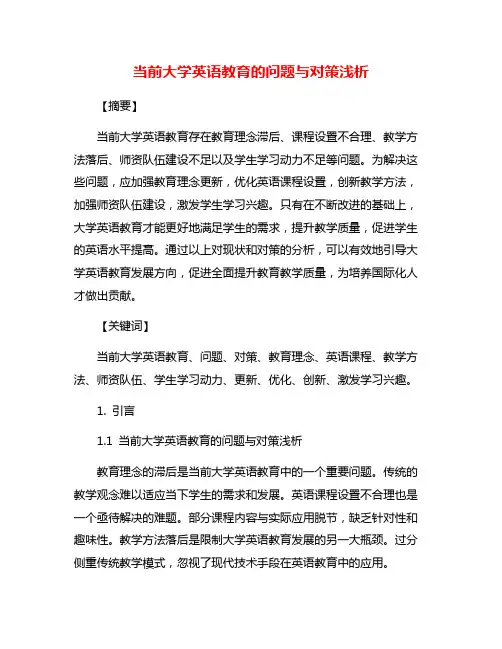 当前大学英语教育的问题与对策浅析

【摘要】

当前大学英语教育存在教育理念滞后、课程设置不合理、教学方法落后、师资队伍建设不足以及学生学习动力不足等问题。为解决这些问题，应加强教育理念更新，优化英语课程设置，创新教学方法，加强师资队伍建设，激发学生学习兴趣。只有在不断改进的基础上，大学英语教育才能更好地满足学生的需求，提升教学质量，促进学生的英语水平提高。通过以上对现状和对策的分析，可以有效地引导大学英语教育发展方向，促进全面提升教育教学质量，为培养国际化人才做出贡献。

【关键词】

当前大学英语教育、问题、对策、教育理念、英语课程、教学方法、师资队伍、学生学习动力、更新、优化、创新、激发学习兴趣。

1. 引言

1.1 当前大学英语教育的问题与对策浅析

教育理念的滞后是当前大学英语教育中的一个重要问题。传统的教学观念难以适应当下学生的需求和发展。英语课程设置不合理也是一个亟待解决的难题。部分课程内容与实际应用脱节，缺乏针对性和趣味性。教学方法落后是限制大学英语教育发展的另一大瓶颈。过分侧重传统教学模式，忽视了现代技术手段在英语教育中的应用。